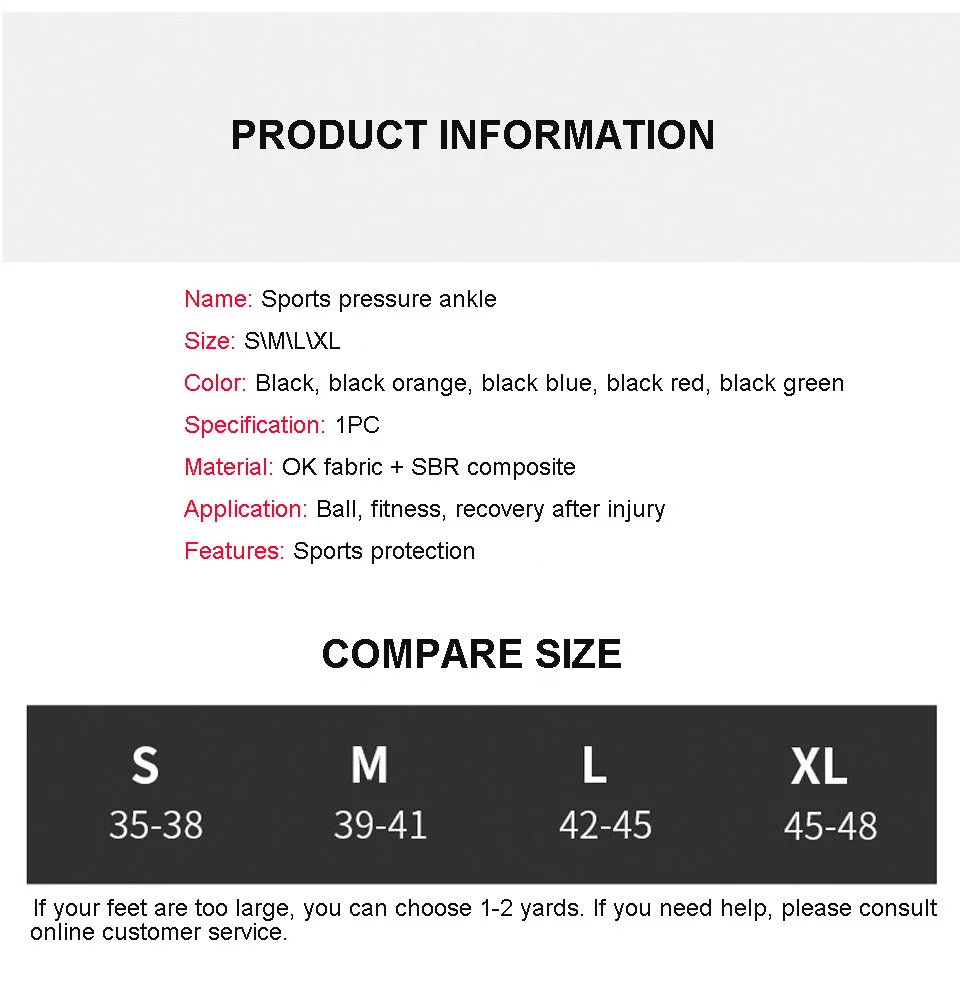 PRODUCT INFORMATION

Name: Sports pressure ankle
Size: S\M\L\XL
Color: Black, black orange, black blue, black red, black green
Specification: 1PC
Material: OK fabric + SBR composite
Application: Ball, fitness, recovery after injury
Features: Sports protection

COMPARE SIZE

| S | M | L | XL |
|---|---|---|---|
| 35-38 | 39-41 | 42-45 | 45-48 |

If your feet are too large, you can choose 1-2 yards. If you need help, please consult online customer service.